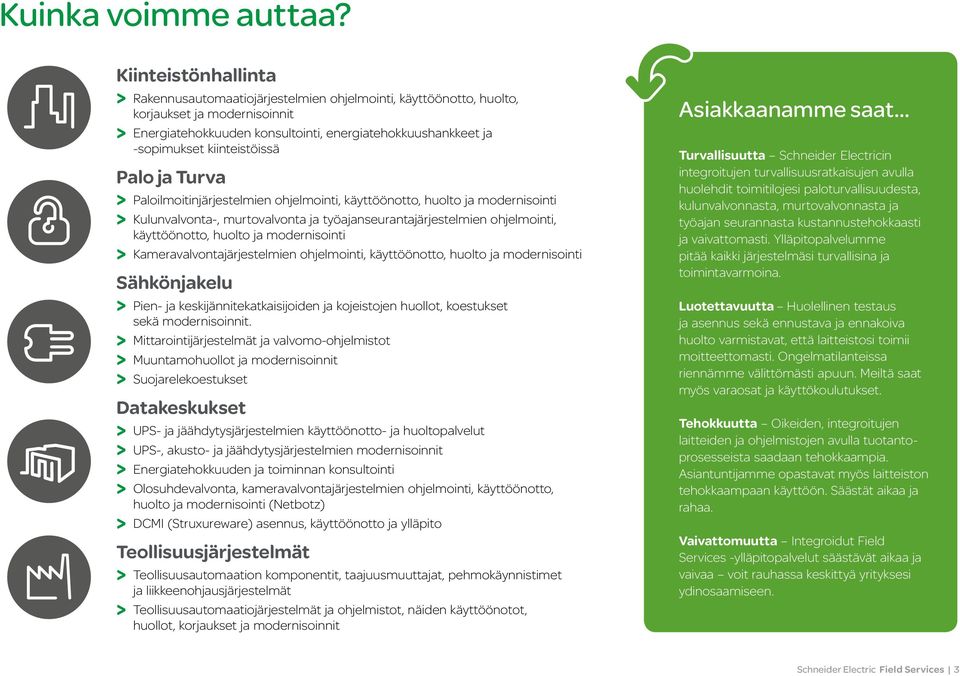 Kuinka voimme auttaa?

Kiinteistönhallinta
> Rakennusautomaatiojärjestelmien ohjelmointi, käyttöönotto, huolto, korjaukset ja modernisoinnit
> Energiatehokkuuden konsultointi, energiatehokkuushankkeet ja -sopimukset kiinteistöissä

Palo ja Turva
> Paloilmoitinjärjestelmien ohjelmointi, käyttöönotto, huolto ja modernisointi
> Kulunvalvonta-, murtovalvonta ja työajanseurantajärjestelmien ohjelmointi, käyttöönotto, huolto ja modernisointi
> Kameravalvontajärjestelmien ohjelmointi, käyttöönotto, huolto ja modernisointi

Sähkönjakelu
> Pien- ja keskijännitekatkaisijoiden ja kojeistojen huollot, koestukset sekä modernisoinnit.
> Mittarointijärjestelmät ja valvomo-ohjelmistot
> Muuntamohuollot ja modernisoinnit
> Suojarelekoestukset

Datakeskukset
> UPS- ja jäähdytysjärjestelmien käyttöönotto- ja huoltopalvelut
> UPS-, akusto- ja jäähdytysjärjestelmien modernisoinnit
> Energiatehokkuuden ja toiminnan konsultointi
> Olosuhdevalvonta, kameravalvontajärjestelmien ohjelmointi, käyttöönotto, huolto ja modernisointi (Netbotz)
> DCMI (Struxureware) asennus, käyttöönotto ja ylläpito

Teollisuusjärjestelmät
> Teollisuusautomaation komponentit, taajuusmuuttajat, pehmokäynnistimet ja liikkeenohjausjärjestelmät
> Teollisuusautomaatiojärjestelmät ja ohjelmistot, näiden käyttöönotot, huollot, korjaukset ja modernisoinnit

Asiakkaanamme saat...

Turvallisuutta – Schneider Electricin integroitujen turvallisuusratkaisujen avulla huolehdit toimitilojesi paloturvallisuudesta, kulunvalvonnasta, murtovalvonnasta ja työajan seurannasta kustannustehokkaasti ja vaivattomasti. Ylläpitopalvelumme pitää kaikki järjestelmäsi turvallisina ja toimintavarmoina.

Luotettavuutta – Huolellinen testaus ja asennus sekä ennustava ja ennakoiva huolto varmistavat, että laitteistosi toimii moitteettomasti. Ongelmatilanteissa riennämme välittömästi apuun. Meiltä saat myös varaosat ja käyttökoulutukset.

Tehokkuutta – Oikeiden, integroitujen laitteiden ja ohjelmistojen avulla tuotantoprosesseista saadaan tehokkaampia. Asiantuntijamme opastavat myös laitteiston tehokkaampaan käyttöön. Säästät aikaa ja rahaa.

Vaivattomuutta – Integroidut Field Services -ylläpitopalvelut säästävät aikaa ja vaivaa – voit rauhassa keskittyä yrityksesi ydinosaamiseen.

Schneider Electric Field Services | 3